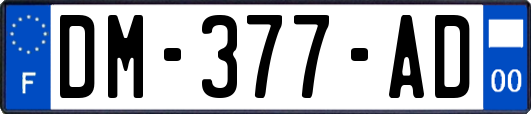 F
DM-377-AD
00